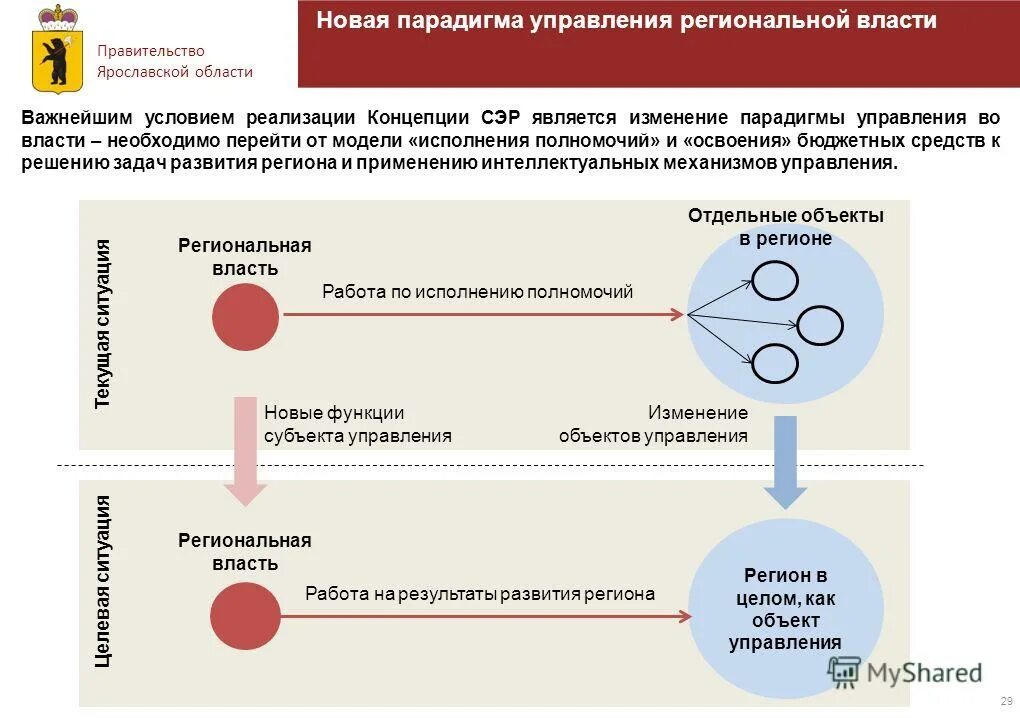 Правительство Ярославской области

Новая парадигма управления региональной власти

Важнейшим условием реализации Концепции СЭР является изменение парадигмы управления во власти – необходимо перейти от модели «исполнения полномочий» и «освоения» бюджетных средств к решению задач развития региона и применению интеллектуальных механизмов управления.

Текущая ситуация

Региональная власть

Работа по исполнению полномочий

Отдельные объекты в регионе

Новые функции субъекта управления

Изменение объектов управления

Целевая ситуация

Региональная власть

Работа на результаты развития региона

Регион в целом, как объект управления

MyShared

29